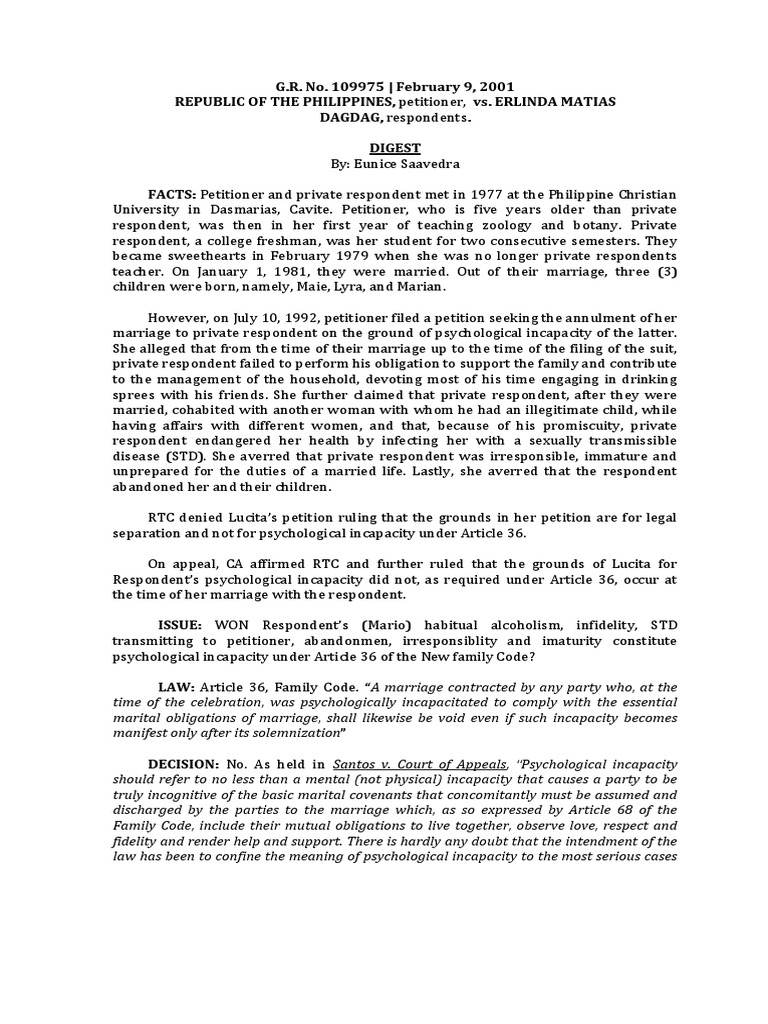 G.R. No. 109975 | February 9, 2001
REPUBLIC OF THE PHILIPPINES, petitioner, vs. ERLINDA MATIAS DAGDAG, respondents.

DIGEST
By: Eunice Saavedra

FACTS: Petitioner and private respondent met in 1977 at the Philippine Christian University in Dasmarias, Cavite. Petitioner, who is five years older than private respondent, was then in her first year of teaching zoology and botany. Private respondent, a college freshman, was her student for two consecutive semesters. They became sweethearts in February 1979 when she was no longer private respondents teacher. On January 1, 1981, they were married. Out of their marriage, three (3) children were born, namely, Maie, Lyra, and Marian.

However, on July 10, 1992, petitioner filed a petition seeking the annulment of her marriage to private respondent on the ground of psychological incapacity of the latter. She alleged that from the time of their marriage up to the time of the filing of the suit, private respondent failed to perform his obligation to support the family and contribute to the management of the household, devoting most of his time engaging in drinking sprees with his friends. She further claimed that private respondent, after they were married, cohabited with another woman with whom he had an illegitimate child, while having affairs with different women, and that, because of his promiscuity, private respondent endangered her health by infecting her with a sexually transmissible disease (STD). She averred that private respondent was irresponsible, immature and unprepared for the duties of a married life. Lastly, she averred that the respondent abandoned her and their children.

RTC denied Lucita's petition ruling that the grounds in her petition are for legal separation and not for psychological incapacity under Article 36.

On appeal, CA affirmed RTC and further ruled that the grounds of Lucita for Respondent's psychological incapacity did not, as required under Article 36, occur at the time of her marriage with the respondent.

ISSUE: WON Respondent's (Mario) habitual alcoholism, infidelity, STD transmitting to petitioner, abandonmen, irresponsiblity and imaturity constitute psychological incapacity under Article 36 of the New family Code?

LAW: Article 36, Family Code. "A marriage contracted by any party who, at the time of the celebration, was psychologically incapacitated to comply with the essential marital obligations of marriage, shall likewise be void even if such incapacity becomes manifest only after its solemnization"

DECISION: No. As held in Santos v. Court of Appeals, "Psychological incapacity should refer to no less than a mental (not physical) incapacity that causes a party to be truly incognitive of the basic marital covenants that concomitantly must be assumed and discharged by the parties to the marriage which, as so expressed by Article 68 of the Family Code, include their mutual obligations to live together, observe love, respect and fidelity and render help and support. There is hardly any doubt that the intendment of the law has been to confine the meaning of psychological incapacity to the most serious cases